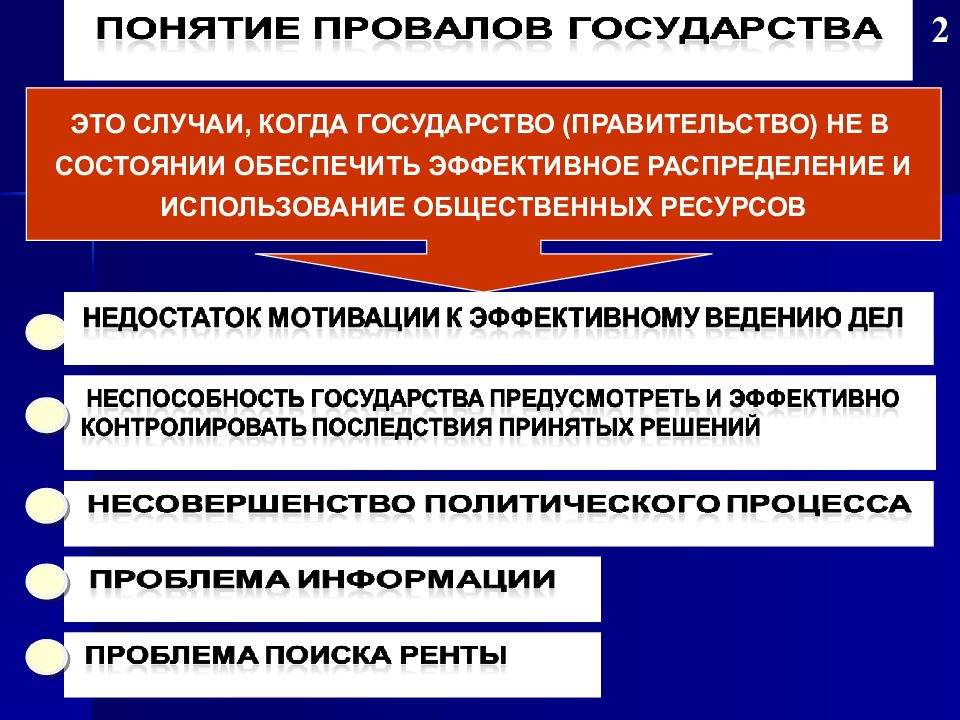 ПОНЯТИЕ ПРОВАЛОВ ГОСУДАРСТВА

2

ЭТО СЛУЧАИ, КОГДА ГОСУДАРСТВО (ПРАВИТЕЛЬСТВО) НЕ В СОСТОЯНИИ ОБЕСПЕЧИТЬ ЭФФЕКТИВНОЕ РАСПРЕДЕЛЕНИЕ И ИСПОЛЬЗОВАНИЕ ОБЩЕСТВЕННЫХ РЕСУРСОВ

НЕДОСТАТОК МОТИВАЦИИ К ЭФФЕКТИВНОМУ ВЕДЕНИЮ ДЕЛ

НЕСПОСОБНОСТЬ ГОСУДАРСТВА ПРЕДУСМОТРЕТЬ И ЭФФЕКТИВНО КОНТРОЛИРОВАТЬ ПОСЛЕДСТВИЯ ПРИНЯТЫХ РЕШЕНИЙ

НЕСОВЕРШЕНСТВО ПОЛИТИЧЕСКОГО ПРОЦЕССА

ПРОБЛЕМА ИНФОРМАЦИИ

ПРОБЛЕМА ПОИСКА РЕНТЫ